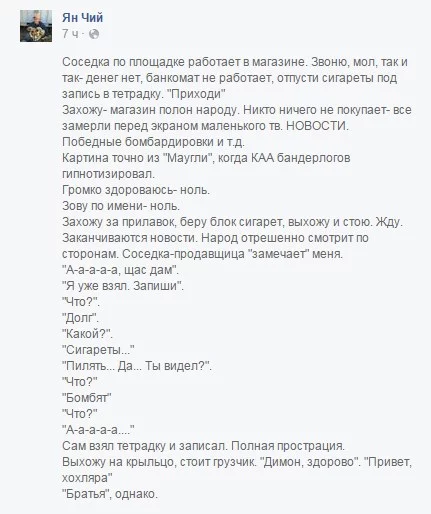 Ян Чий
7 ч ·

Соседка по площадке работает в магазине. Звоню, мол, так и так- денег нет, банкомат не работает, отпусти сигареты под запись в тетрадку. "Приходи"
Захожу- магазин полон народу. Никто ничего не покупает- все замерли перед экраном маленького тв. НОВОСТИ.
Победные бомбардировки и т.д.
Картина точно из "Маугли", когда КАА бандерлогов гипнотизировал.
Громко здороваюсь- ноль.
Зову по имени- ноль.
Захожу за прилавок, беру блок сигарет, выхожу и стою. Жду.
Заканчиваются новости. Народ отрешенно смотрит по сторонам. Соседка-продавщица "замечает" меня.
"А-а-а-а-а, щас дам".
"Я уже взял. Запиши".
"Что?".
"Долг".
"Какой?".
"Сигареты..."
"Пилять... Да... Ты видел?".
"Что?"
"Бомбят"
"Что?"
"А-а-а-а-а...."
Сам взял тетрадку и записал. Полная прострация.
Выхожу на крыльцо, стоит грузчик. "Димон, здорово". "Привет, хохляра"
"Братья", однако.